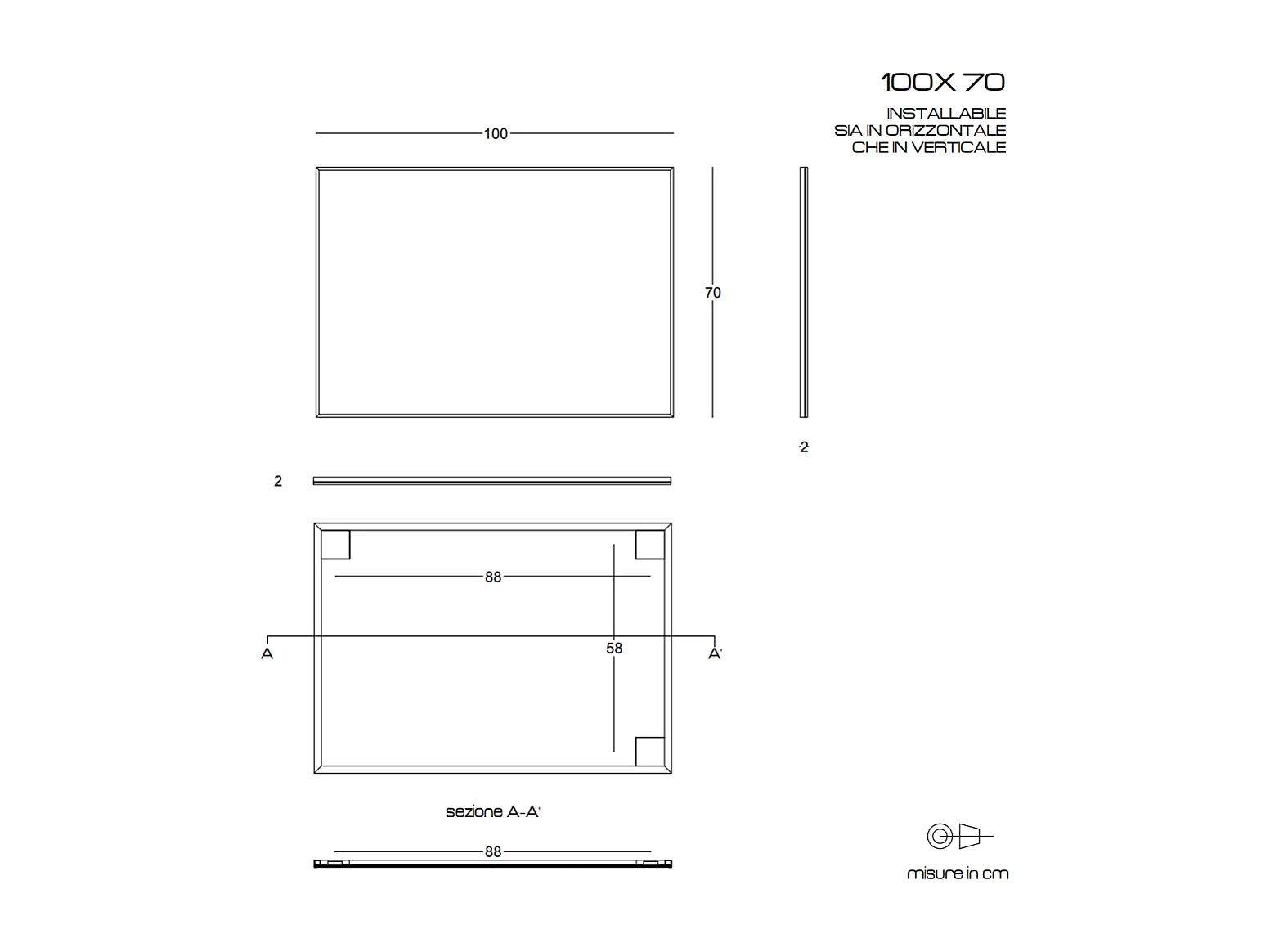 100X 70

INSTALLABILE
SIA IN ORIZZONTALE
CHE IN VERTICALE

100

70

2

2

88

58

A

A'

sezione A-A'

88

misure in cm